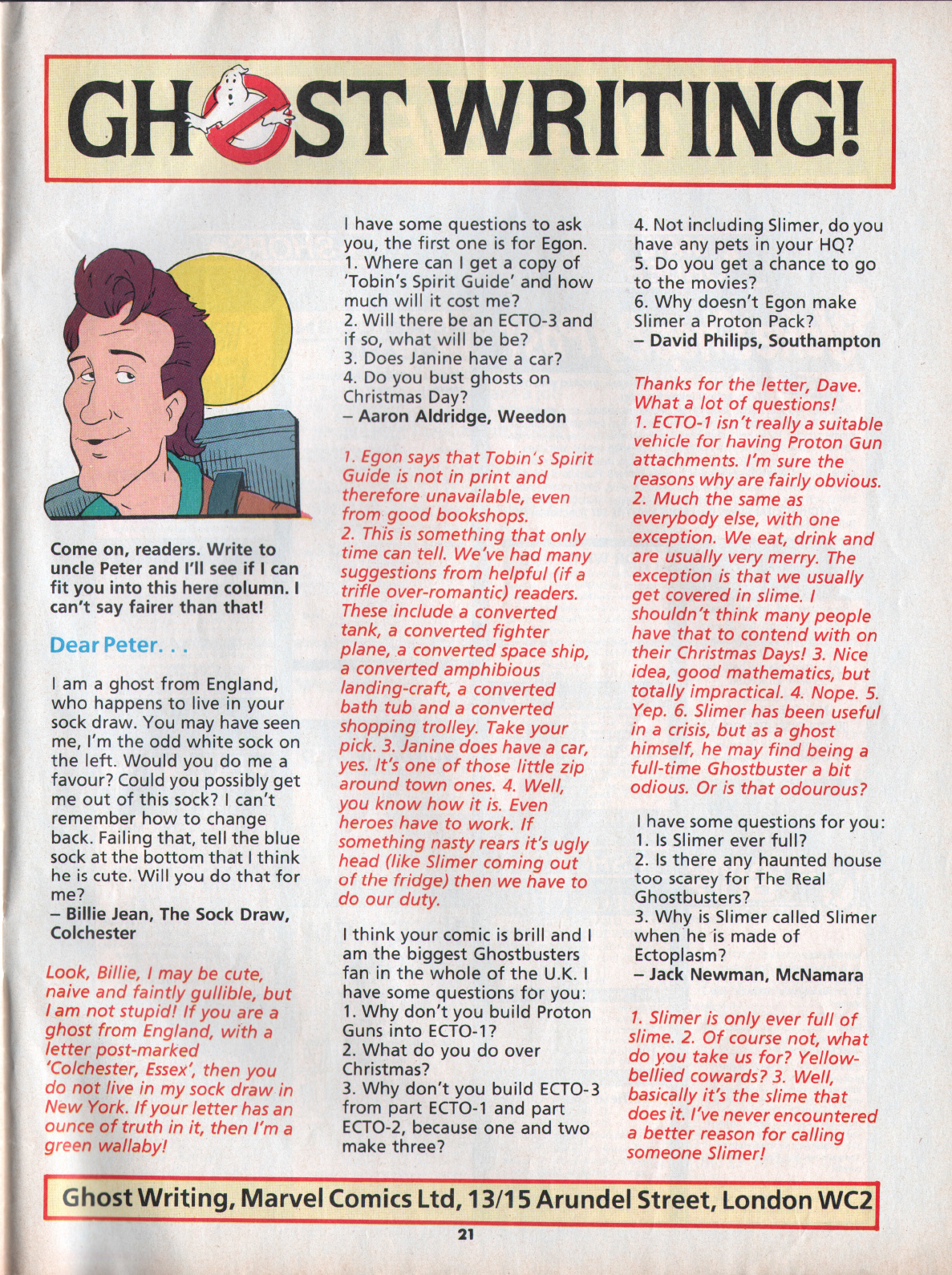 GHOST WRITING!

Come on, readers. Write to uncle Peter and I'll see if I can fit you into this here column. I can't say fairer than that!

Dear Peter. . .

I am a ghost from England, who happens to live in your sock draw. You may have seen me, I'm the odd white sock on the left. Would you do me a favour? Could you possibly get me out of this sock? I can't remember how to change back. Failing that, tell the blue sock at the bottom that I think he is cute. Will you do that for me?
– Billie Jean, The Sock Draw, Colchester

Look, Billie, I may be cute, naive and faintly gullible, but I am not stupid! If you are a ghost from England, with a letter post-marked 'Colchester, Essex', then you do not live in my sock draw in New York. If your letter has an ounce of truth in it, then I'm a green wallaby!

I have some questions to ask you, the first one is for Egon.
1. Where can I get a copy of 'Tobin's Spirit Guide' and how much will it cost me?
2. Will there be an ECTO-3 and if so, what will be be?
3. Does Janine have a car?
4. Do you bust ghosts on Christmas Day?
– Aaron Aldridge, Weedon

1. Egon says that Tobin's Spirit Guide is not in print and therefore unavailable, even from good bookshops.
2. This is something that only time can tell. We've had many suggestions from helpful (if a trifle over-romantic) readers. These include a converted tank, a converted fighter plane, a converted space ship, a converted amphibious landing-craft, a converted bath tub and a converted shopping trolley. Take your pick. 3. Janine does have a car, yes. It's one of those little zip around town ones. 4. Well, you know how it is. Even heroes have to work. If something nasty rears it's ugly head (like Slimer coming out of the fridge) then we have to do our duty.

I think your comic is brill and I am the biggest Ghostbusters fan in the whole of the U.K. I have some questions for you:
1. Why don't you build Proton Guns into ECTO-1?
2. What do you do over Christmas?
3. Why don't you build ECTO-3 from part ECTO-1 and part ECTO-2, because one and two make three?
4. Not including Slimer, do you have any pets in your HQ?
5. Do you get a chance to go to the movies?
6. Why doesn't Egon make Slimer a Proton Pack?
– David Philips, Southampton

Thanks for the letter, Dave. What a lot of questions!
1. ECTO-1 isn't really a suitable vehicle for having Proton Gun attachments. I'm sure the reasons why are fairly obvious.
2. Much the same as everybody else, with one exception. We eat, drink and are usually very merry. The exception is that we usually get covered in slime. I shouldn't think many people have that to contend with on their Christmas Days! 3. Nice idea, good mathematics, but totally impractical. 4. Nope. 5. Yep. 6. Slimer has been useful in a crisis, but as a ghost himself, he may find being a full-time Ghostbuster a bit odious. Or is that odourous?

I have some questions for you:
1. Is Slimer ever full?
2. Is there any haunted house too scarey for The Real Ghostbusters?
3. Why is Slimer called Slimer when he is made of Ectoplasm?
– Jack Newman, McNamara

1. Slimer is only ever full of slime. 2. Of course not, what do you take us for? Yellow-bellied cowards? 3. Well, basically it's the slime that does it. I've never encountered a better reason for calling someone Slimer!

Ghost Writing, Marvel Comics Ltd, 13/15 Arundel Street, London WC2

21